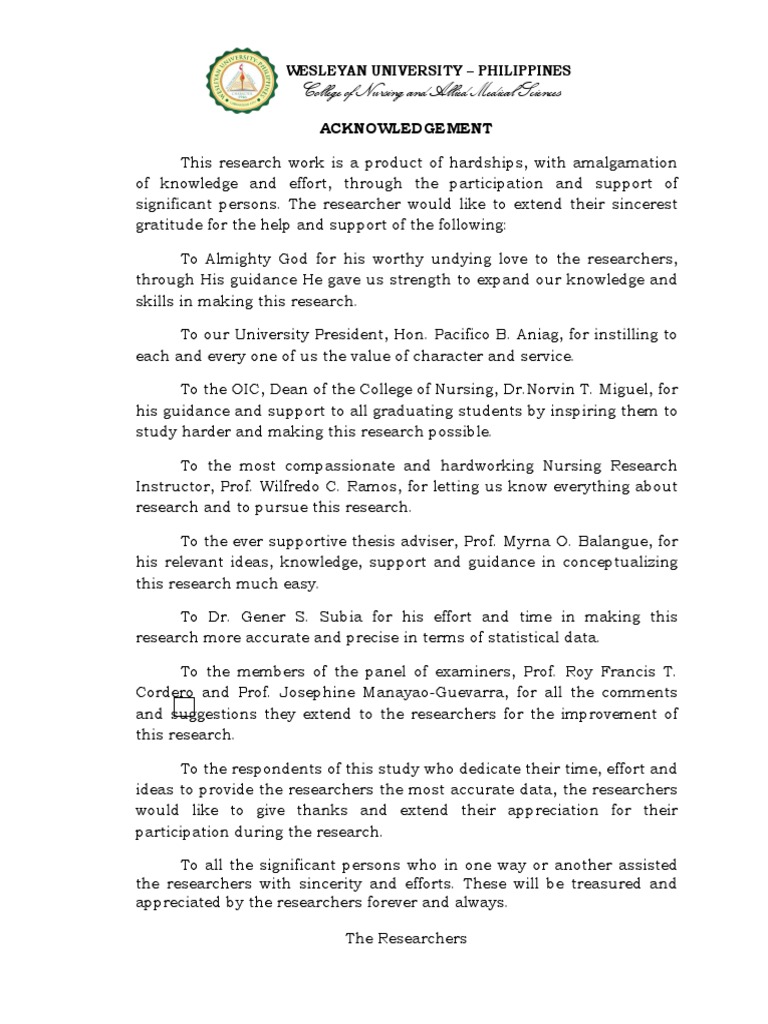 WESLEYAN UNIVERSITY – PHILIPPINES
College of Nursing and Allied Medical Sciences

ACKNOWLEDGEMENT

This research work is a product of hardships, with amalgamation of knowledge and effort, through the participation and support of significant persons. The researcher would like to extend their sincerest gratitude for the help and support of the following:

To Almighty God for his worthy undying love to the researchers, through His guidance He gave us strength to expand our knowledge and skills in making this research.

To our University President, Hon. Pacifico B. Aniag, for instilling to each and every one of us the value of character and service.

To the OIC, Dean of the College of Nursing, Dr.Norvin T. Miguel, for his guidance and support to all graduating students by inspiring them to study harder and making this research possible.

To the most compassionate and hardworking Nursing Research Instructor, Prof. Wilfredo C. Ramos, for letting us know everything about research and to pursue this research.

To the ever supportive thesis adviser, Prof. Myrna O. Balangue, for his relevant ideas, knowledge, support and guidance in conceptualizing this research much easy.

To Dr. Gener S. Subia for his effort and time in making this research more accurate and precise in terms of statistical data.

To the members of the panel of examiners, Prof. Roy Francis T. Cordero and Prof. Josephine Manayao-Guevarra, for all the comments and suggestions they extend to the researchers for the improvement of this research.

To the respondents of this study who dedicate their time, effort and ideas to provide the researchers the most accurate data, the researchers would like to give thanks and extend their appreciation for their participation during the research.

To all the significant persons who in one way or another assisted the researchers with sincerity and efforts. These will be treasured and appreciated by the researchers forever and always.

The Researchers